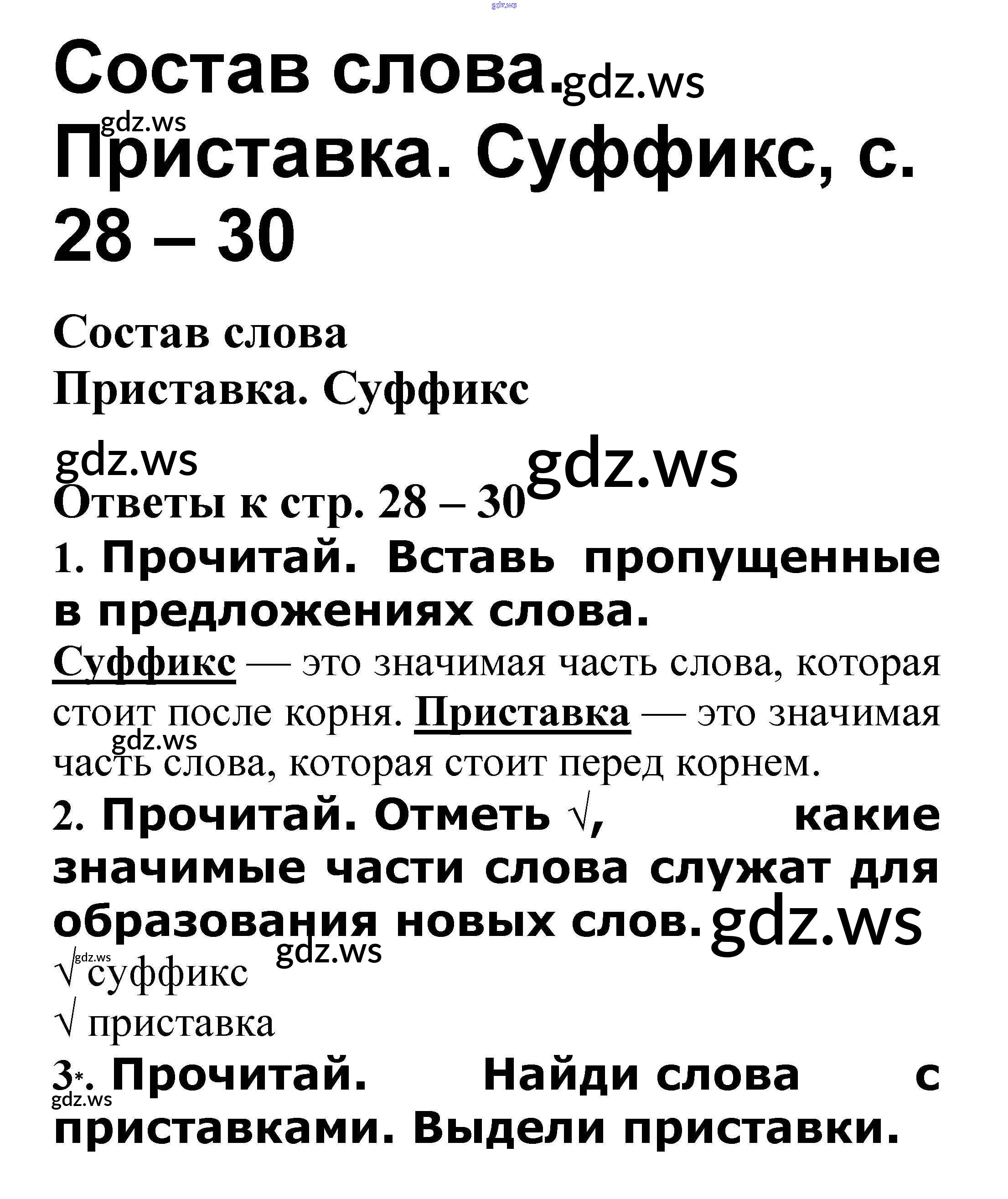 Состав слова. Приставка. Суффикс, с. 28 – 30

Состав слова

Приставка. Суффикс

Ответы к стр. 28 – 30

1. Прочитай. Вставь пропущенные в предложениях слова.

Суффикс — это значимая часть слова, которая стоит после корня. Приставка — это значимая часть слова, которая стоит перед корнем.

2. Прочитай. Отметь √, какие значимые части слова служат для образования новых слов.

√ суффикс

√ приставка

3*. Прочитай. Найди слова с приставками. Выдели приставки.

gdz.ws